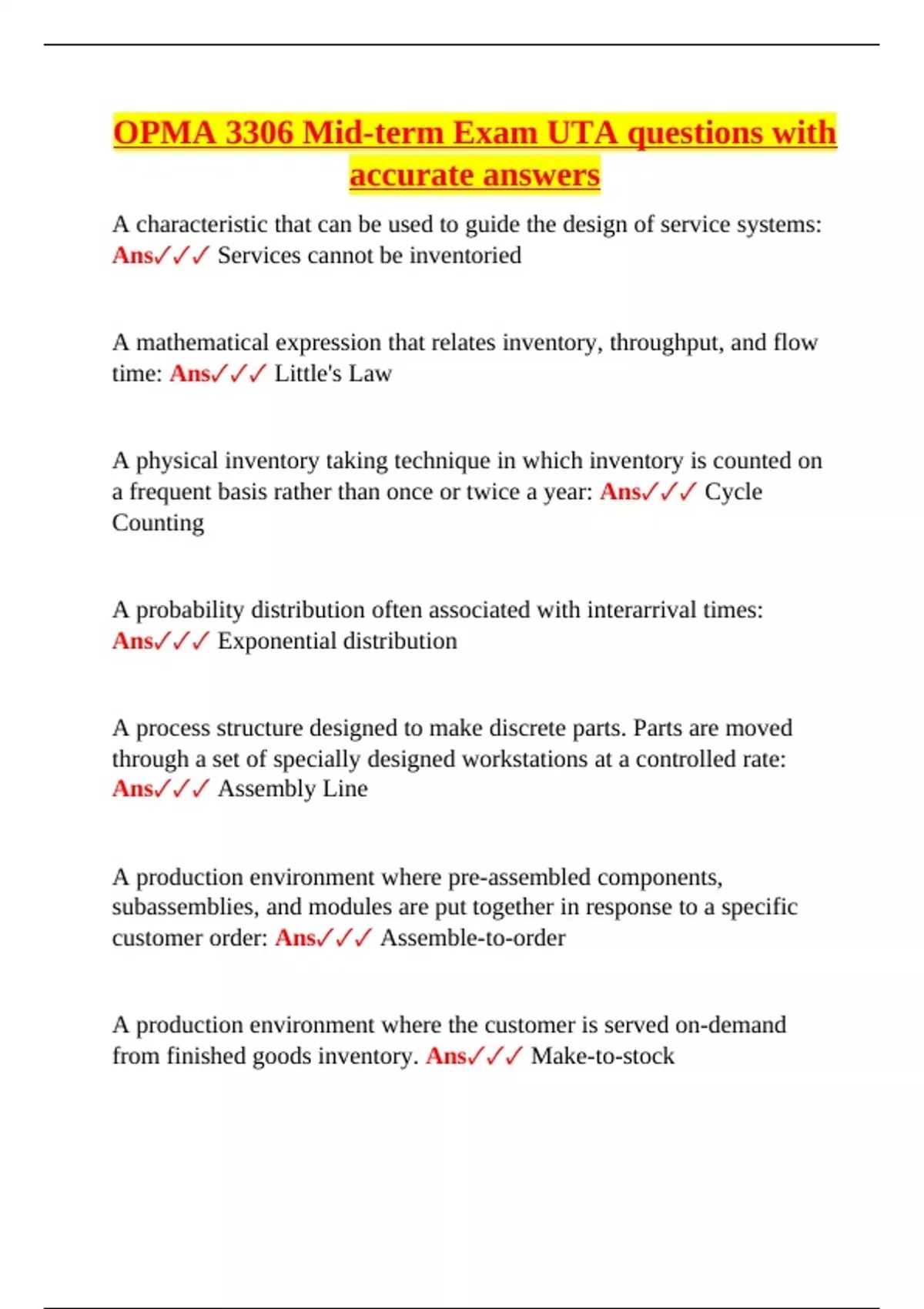 OPMA 3306 Mid-term Exam UTA questions with accurate answers

A characteristic that can be used to guide the design of service systems: Ans✓✓✓ Services cannot be inventoried

A mathematical expression that relates inventory, throughput, and flow time: Ans✓✓✓ Little's Law

A physical inventory taking technique in which inventory is counted on a frequent basis rather than once or twice a year: Ans✓✓✓ Cycle Counting

A probability distribution often associated with interarrival times: Ans✓✓✓ Exponential distribution

A process structure designed to make discrete parts. Parts are moved through a set of specially designed workstations at a controlled rate: Ans✓✓✓ Assembly Line

A production environment where pre-assembled components, subassemblies, and modules are put together in response to a specific customer order: Ans✓✓✓ Assemble-to-order

A production environment where the customer is served on-demand from finished goods inventory. Ans✓✓✓ Make-to-stock